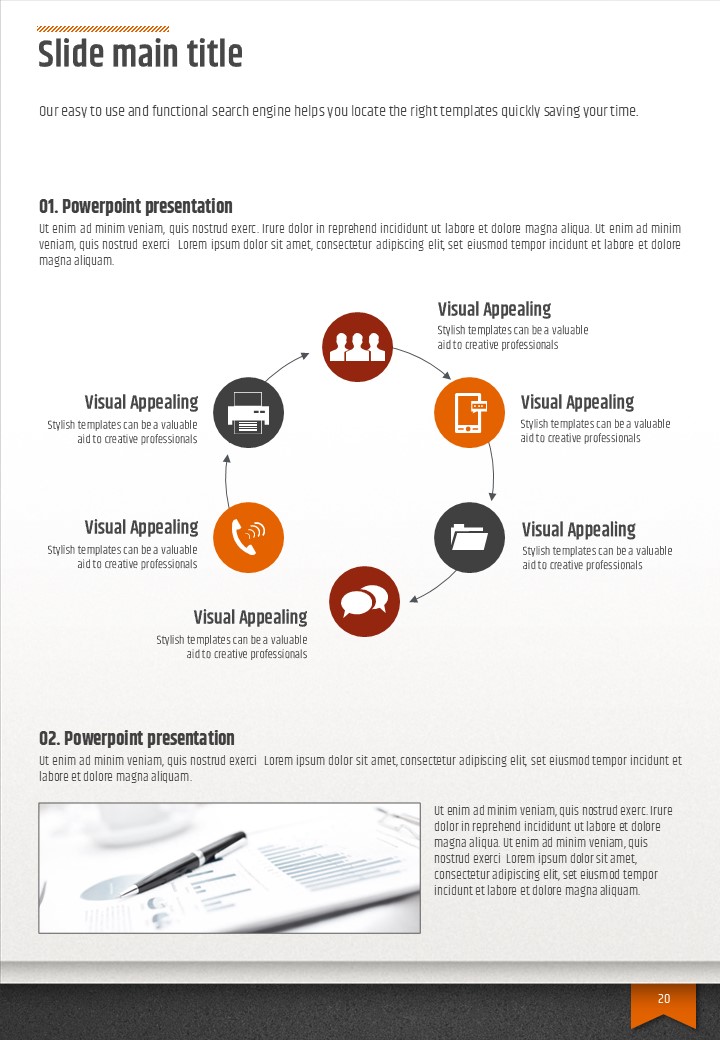 Slide main title

Our easy to use and functional search engine helps you locate the right templates quickly saving your time.

01. Powerpoint presentation

Ut enim ad minim veniam, quis nostrud exerc. Irure dolor in reprehend incididunt ut labore et dolore magna aliqua. Ut enim ad minim veniam, quis nostrud exerci Lorem ipsum dolor sit amet, consectetur adipiscing elit, set eiusmod tempor incidunt et labore et dolore magna aliquam.

Visual Appealing
Stylish templates can be a valuable aid to creative professionals

Visual Appealing
Stylish templates can be a valuable aid to creative professionals

Visual Appealing
Stylish templates can be a valuable aid to creative professionals

Visual Appealing
Stylish templates can be a valuable aid to creative professionals

Visual Appealing
Stylish templates can be a valuable aid to creative professionals

Visual Appealing
Stylish templates can be a valuable aid to creative professionals

02. Powerpoint presentation

Ut enim ad minim veniam, quis nostrud exerci Lorem ipsum dolor sit amet, consectetur adipiscing elit, set eiusmod tempor incidunt et labore et dolore magna aliquam.

Ut enim ad minim veniam, quis nostrud exerc. Irure dolor in reprehend incididunt ut labore et dolore magna aliqua. Ut enim ad minim veniam, quis nostrud exerci Lorem ipsum dolor sit amet, consectetur adipiscing elit, set eiusmod tempor incidunt et labore et dolore magna aliquam.

20